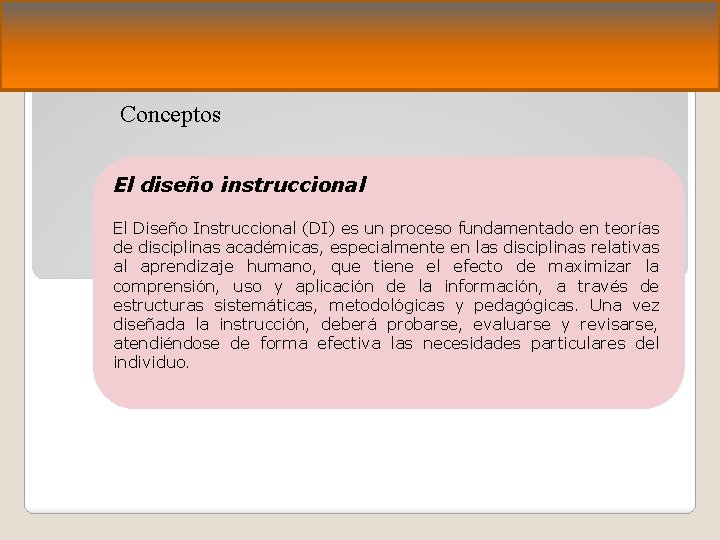 Conceptos

El diseño instruccional

El Diseño Instruccional (DI) es un proceso fundamentado en teorías de disciplinas académicas, especialmente en las disciplinas relativas al aprendizaje humano, que tiene el efecto de maximizar la comprensión, uso y aplicación de la información, a través de estructuras sistemáticas, metodológicas y pedagógicas. Una vez diseñada la instrucción, deberá probarse, evaluarse y revisarse, atendiéndose de forma efectiva las necesidades particulares del individuo.